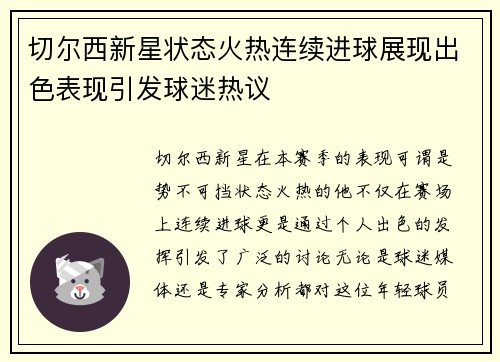 切尔西新星状态火热连续进球展现出色表现引发球迷热议

切尔西新星在本赛季的表现可谓是势不可挡状态火热的他不仅在赛场上连续进球更是通过个人出色的发挥引发了广泛的讨论无论是球迷媒体还是专家分析都对这位年轻球员